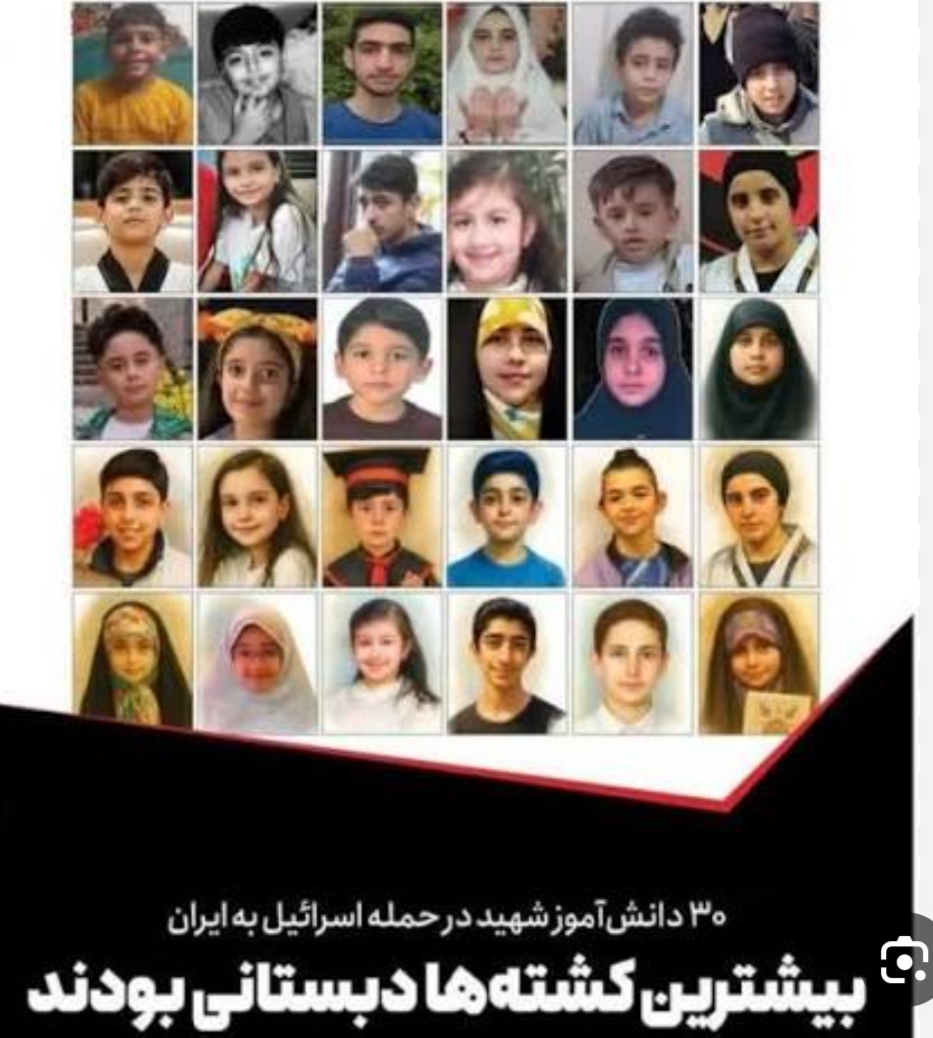 ۳۰ دانش‌آموز شهید در حمله اسرائیل به ایران
بیشترین کشته‌ها دبستانی بودند